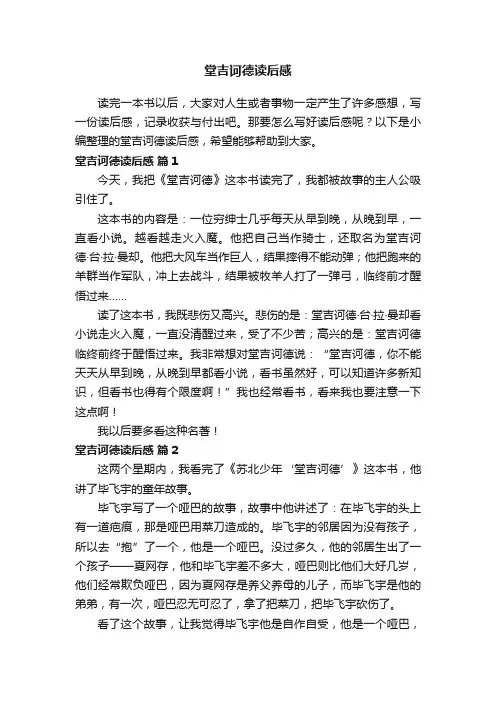 堂吉诃德读后感

读完一本书以后，大家对人生或者事物一定产生了许多感想，写一份读后感，记录收获与付出吧。那要怎么写好读后感呢？以下是小编整理的堂吉诃德读后感，希望能够帮助到大家。

堂吉诃德读后感 篇1

今天，我把《堂吉诃德》这本书读完了，我都被故事的主人公吸引住了。

这本书的内容是：一位穷绅士几乎每天从早到晚，从晚到早，一直看小说。越看越走火入魔。他把自己当作骑士，还取名为堂吉诃德·台·拉·曼却。他把大风车当作巨人，结果摔得不能动弹；他把跑来的羊群当作军队，冲上去战斗，结果被牧羊人打了一弹弓，临终前才醒悟过来……

读了这本书，我既悲伤又高兴。悲伤的是：堂吉诃德·台·拉·曼却看小说走火入魔，一直没清醒过来，受了不少苦；高兴的是：堂吉诃德临终前终于醒悟过来。我非常想对堂吉诃德说：“堂吉诃德，你不能天天从早到晚，从晚到早都看小说，看书虽然好，可以知道许多新知识，但看书也得有个限度啊！”我也经常看书，看来我也要注意一下这点啊！

我以后要多看这种名著！

堂吉诃德读后感 篇2

这两个星期内，我看完了《苏北少年‘堂吉诃德’》这本书，他讲了毕飞宇的童年故事。

毕飞宇写了一个哑巴的故事，故事中他讲述了：在毕飞宇的头上有一道疤痕，那是哑巴用菜刀造成的。毕飞宇的邻居因为没有孩子，所以去“抱”了一个，他是一个哑巴。没过多久，他的邻居生出了一个孩子——夏网存，他和毕飞宇差不多大，哑巴则比他们大好几岁，他们经常欺负哑巴，因为夏网存是养父养母的儿子，而毕飞宇是他的弟弟，有一次，哑巴忍无可忍了，拿了把菜刀，把毕飞宇砍伤了。

看了这个故事，让我觉得毕飞宇他是自作自受，他是一个哑巴，